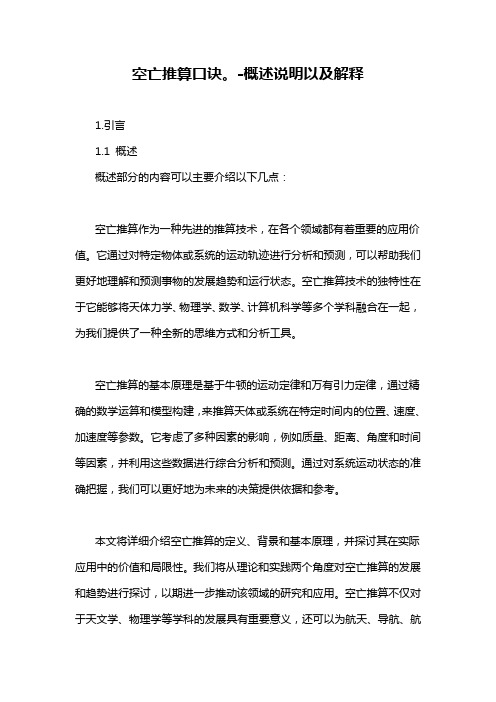 空亡推算口诀。-概述说明以及解释

1.引言

1.1 概述

概述部分的内容可以主要介绍以下几点：

空亡推算作为一种先进的推算技术，在各个领域都有着重要的应用价值。它通过对特定物体或系统的运动轨迹进行分析和预测，可以帮助我们更好地理解和预测事物的发展趋势和运行状态。空亡推算技术的独特性在于它能够将天体力学、物理学、数学、计算机科学等多个学科融合在一起，为我们提供了一种全新的思维方式和分析工具。

空亡推算的基本原理是基于牛顿的运动定律和万有引力定律，通过精确的数学运算和模型构建，来推算天体或系统在特定时间内的位置、速度、加速度等参数。它考虑了多种因素的影响，例如质量、距离、角度和时间等因素，并利用这些数据进行综合分析和预测。通过对系统运动状态的准确把握，我们可以更好地为未来的决策提供依据和参考。

本文将详细介绍空亡推算的定义、背景和基本原理，并探讨其在实际应用中的价值和局限性。我们将从理论和实践两个角度对空亡推算的发展和趋势进行探讨，以期进一步推动该领域的研究和应用。空亡推算不仅对于天文学、物理学等学科的发展具有重要意义，还可以为航天、导航、航